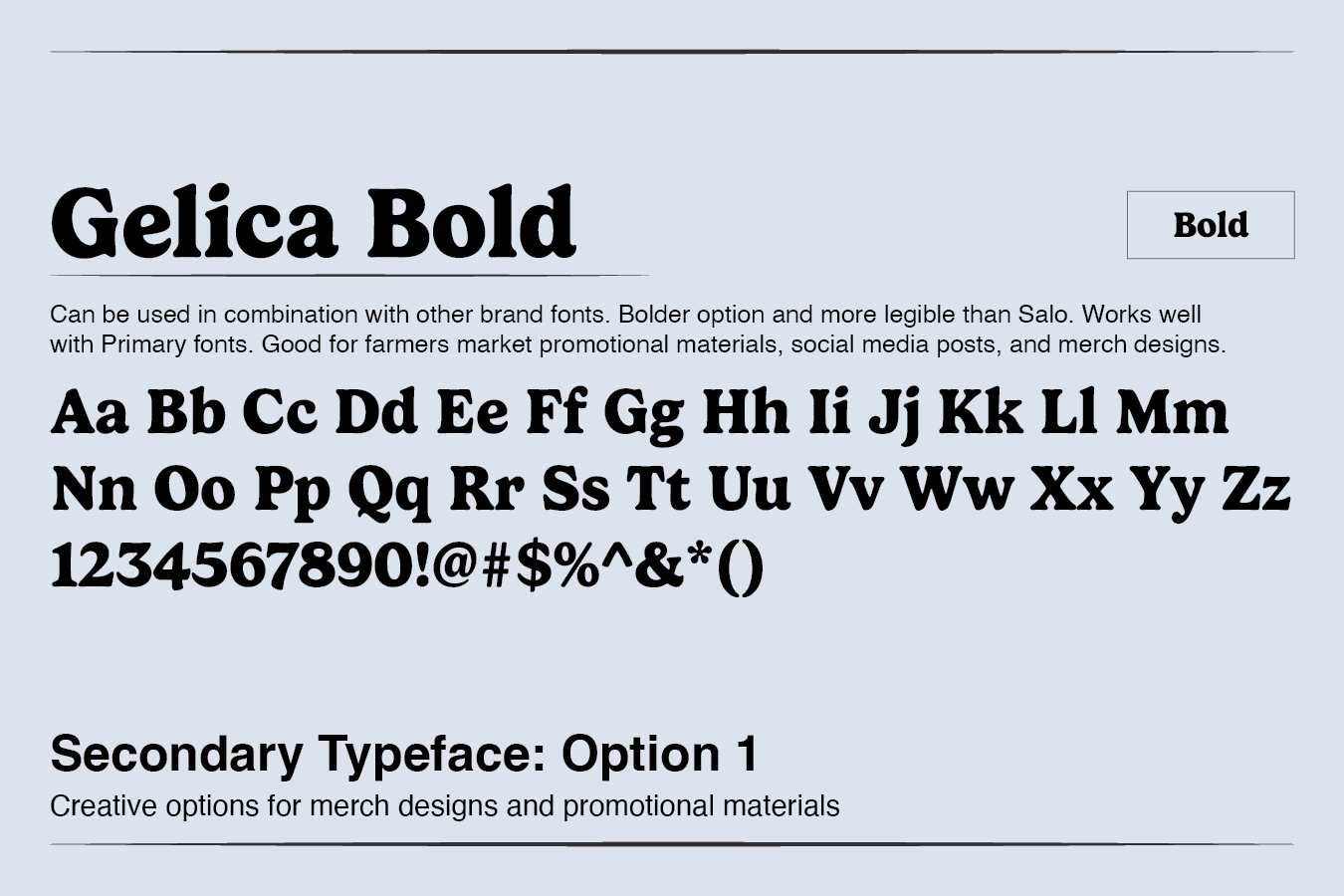 Gelica Bold

Bold

Can be used in combination with other brand fonts. Bolder option and more legible than Salo. Works well with Primary fonts. Good for farmers market promotional materials, social media posts, and merch designs.

Aa Bb Cc Dd Ee Ff Gg Hh Ii Jj Kk Ll Mm
Nn Oo Pp Qq Rr Ss Tt Uu Vv Ww Xx Yy Zz
1234567890!@#$%^&*()

Secondary Typeface: Option 1

Creative options for merch designs and promotional materials